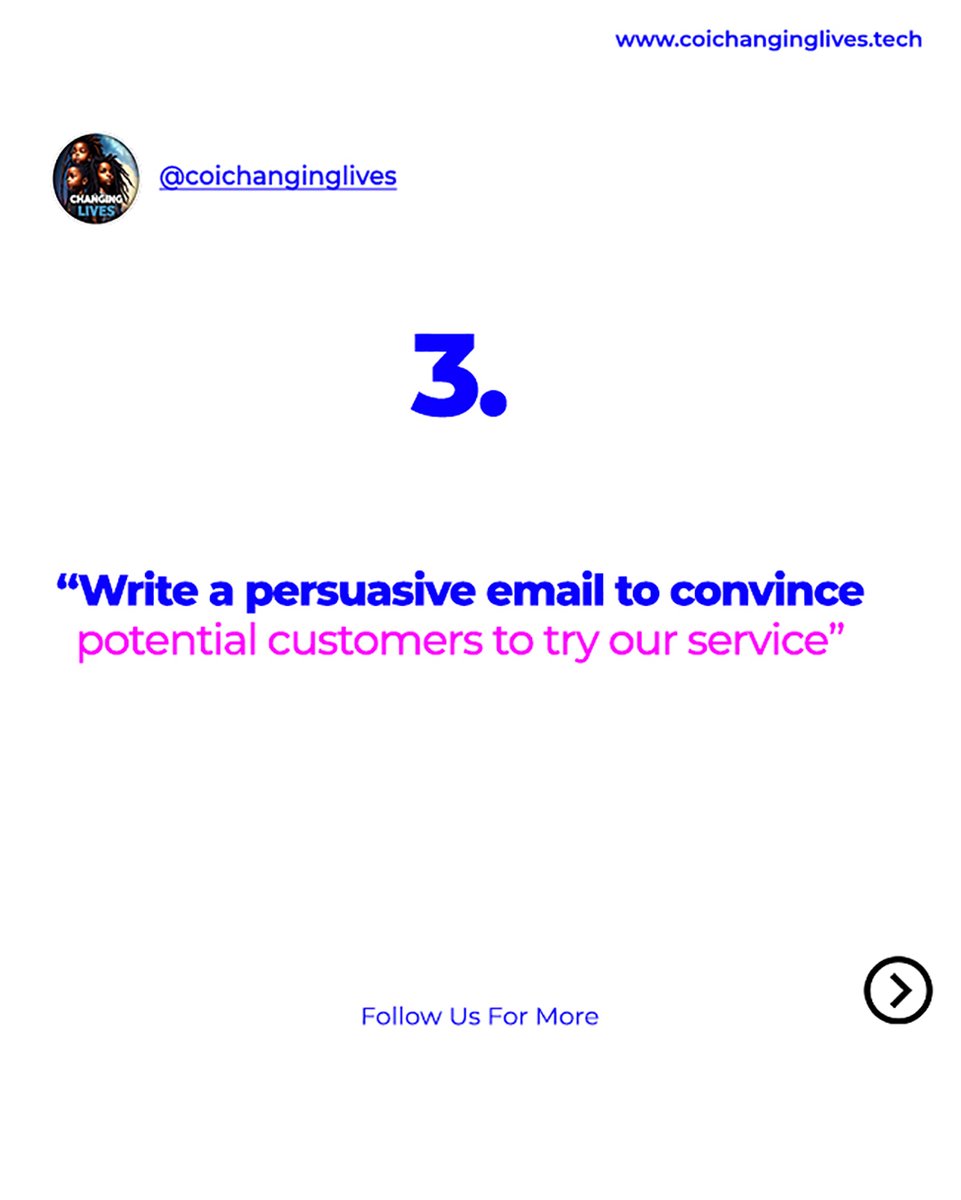 www.coichanginglives.tech

CHANGING LIVES

@coichanginglives

3.

“Write a persuasive email to convince potential customers to try our service”

Follow Us For More